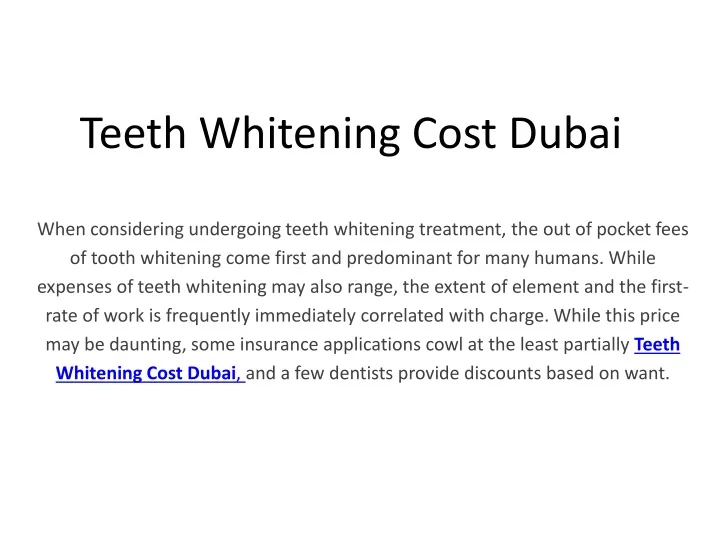 Teeth Whitening Cost Dubai

When considering undergoing teeth whitening treatment, the out of pocket fees of tooth whitening come first and predominant for many humans. While expenses of teeth whitening may also range, the extent of element and the first-rate of work is frequently immediately correlated with charge. While this price may be daunting, some insurance applications cowl at the least partially Teeth Whitening Cost Dubai, and a few dentists provide discounts based on want.